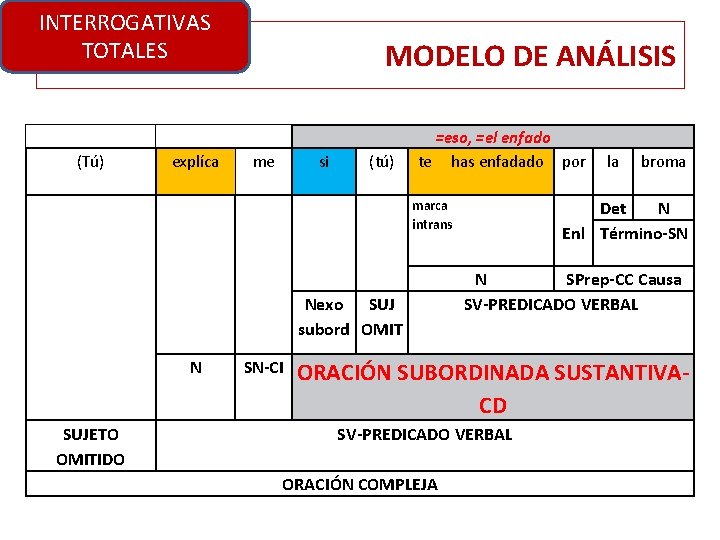 INTERROGATIVAS TOTALES

MODELO DE ANÁLISIS

| | | | =eso, =el enfado | | | | | |
|---|---|---|---|---|---|---|---|---|
| (Tú) | explíca | me | si | (tú) | te has enfadado | por | la | broma |
| | | | | | marca intrans | Enl | Det | N |
| | | | | | | | Término-SN | |
| | | | | | N | SPrep-CC Causa | | |
| | | | Nexo subord | SUJ OMIT | SV-PREDICADO VERBAL | | | |
| | N | SN-CI | ORACIÓN SUBORDINADA SUSTANTIVA-CD | | | | | |
| SUJETO OMITIDO | SV-PREDICADO VERBAL | | | | | | | |
| ORACIÓN COMPLEJA | | | | | | | | |